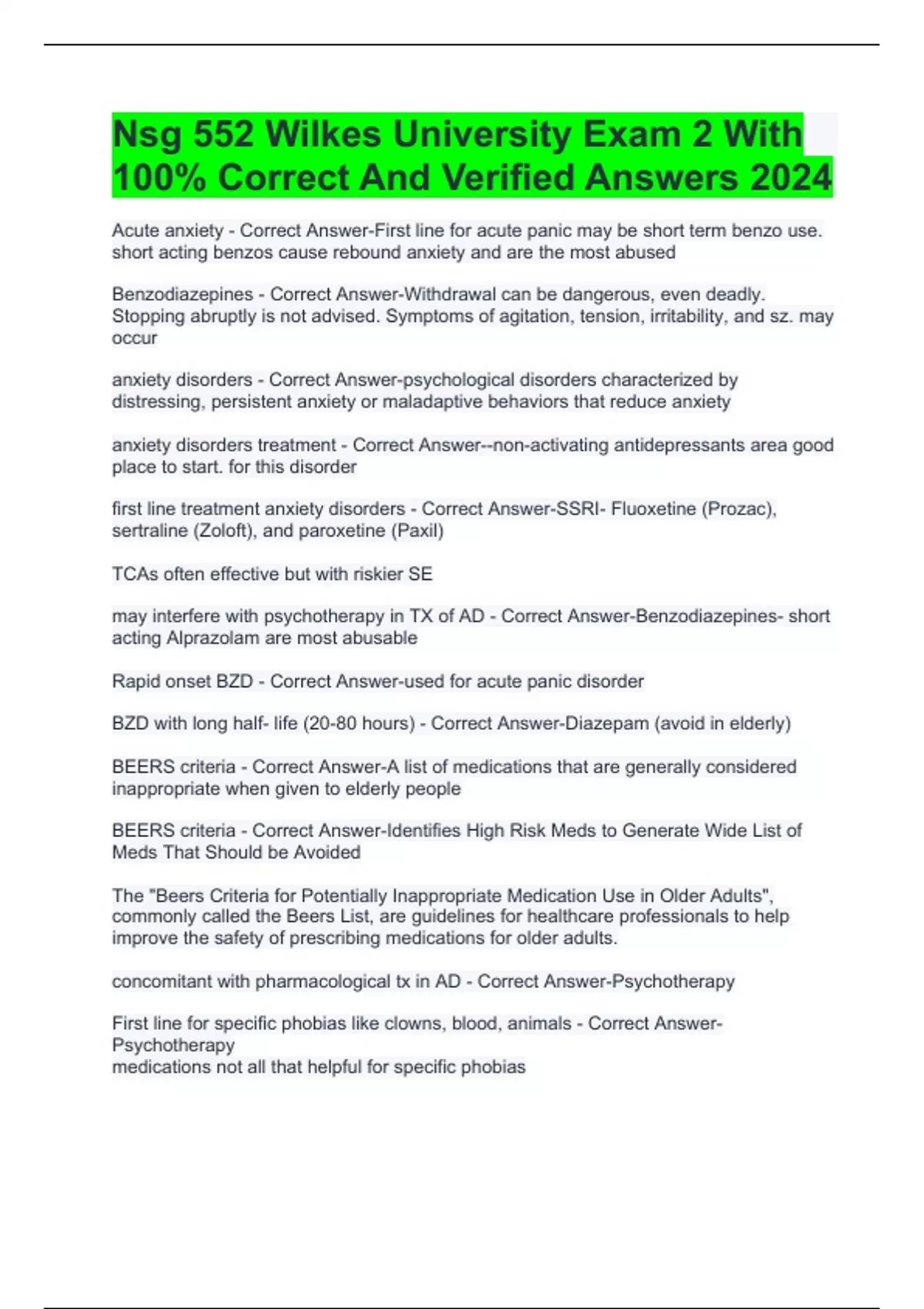 Nsg 552 Wilkes University Exam 2 With 100% Correct And Verified Answers 2024

Acute anxiety - Correct Answer-First line for acute panic may be short term benzo use. short acting benzos cause rebound anxiety and are the most abused

Benzodiazepines - Correct Answer-Withdrawal can be dangerous, even deadly. Stopping abruptly is not advised. Symptoms of agitation, tension, irritability, and sz. may occur

anxiety disorders - Correct Answer-psychological disorders characterized by distressing, persistent anxiety or maladaptive behaviors that reduce anxiety

anxiety disorders treatment - Correct Answer--non-activating antidepressants area good place to start. for this disorder

first line treatment anxiety disorders - Correct Answer-SSRI- Fluoxetine (Prozac), sertraline (Zoloft), and paroxetine (Paxil)

TCAs often effective but with riskier SE

may interfere with psychotherapy in TX of AD - Correct Answer-Benzodiazepines- short acting Alprazolam are most abusable

Rapid onset BZD - Correct Answer-used for acute panic disorder

BZD with long half- life (20-80 hours) - Correct Answer-Diazepam (avoid in elderly)

BEERS criteria - Correct Answer-A list of medications that are generally considered inappropriate when given to elderly people

BEERS criteria - Correct Answer-Identifies High Risk Meds to Generate Wide List of Meds That Should be Avoided

The "Beers Criteria for Potentially Inappropriate Medication Use in Older Adults", commonly called the Beers List, are guidelines for healthcare professionals to help improve the safety of prescribing medications for older adults.

concomitant with pharmacological tx in AD - Correct Answer-Psychotherapy

First line for specific phobias like clowns, blood, animals - Correct Answer-Psychotherapy
medications not all that helpful for specific phobias